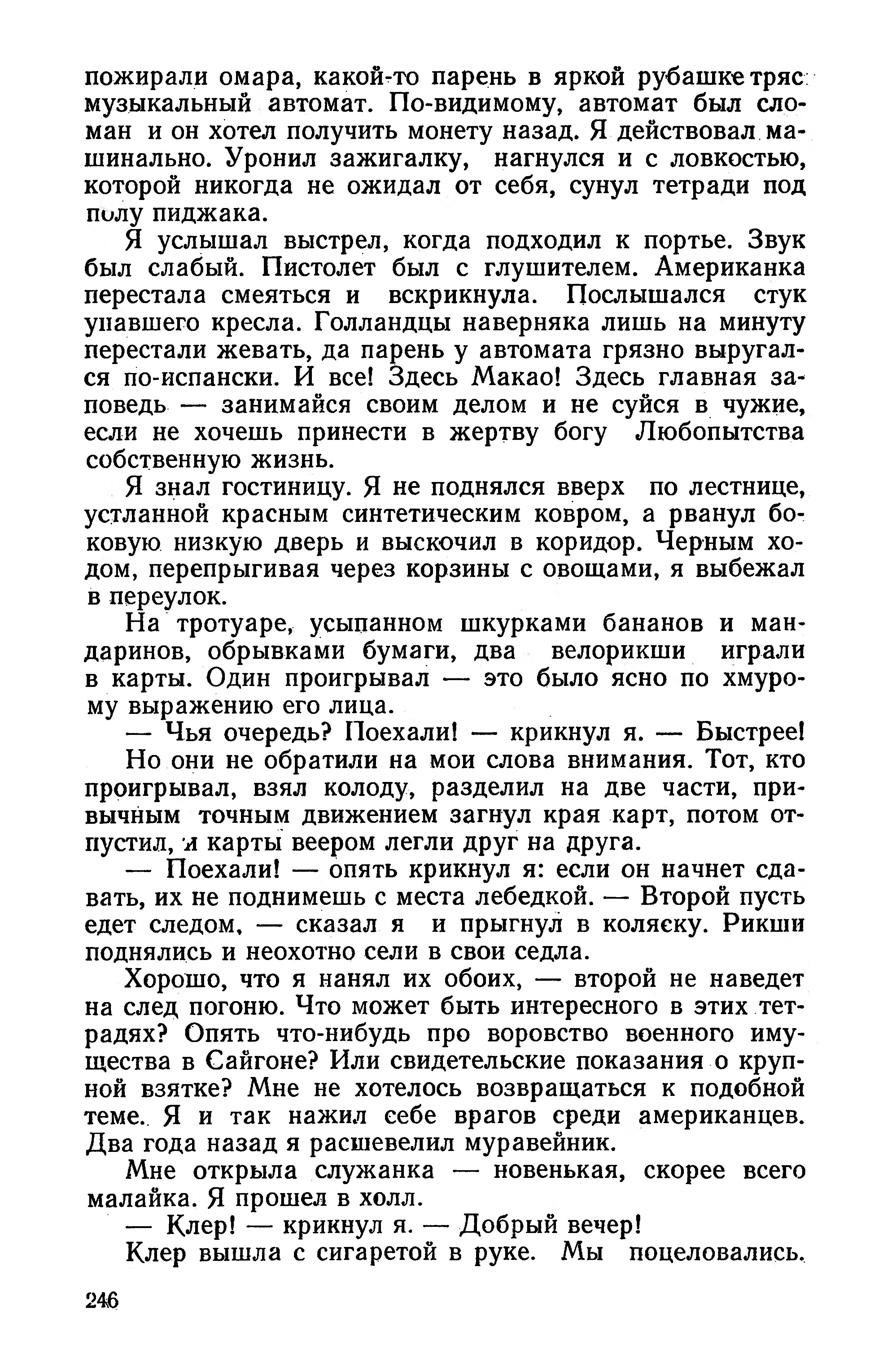 пожирали омара, какой-то парень в яркой рубашке тряс музыкальный автомат. По-видимому, автомат был сломан и он хотел получить монету назад. Я действовал машинально. Уронил зажигалку, нагнулся и с ловкостью, которой никогда не ожидал от себя, сунул тетради под полу пиджака.

Я услышал выстрел, когда подходил к портье. Звук был слабый. Пистолет был с глушителем. Американка перестала смеяться и вскрикнула. Послышался стук упавшего кресла. Голландцы наверняка лишь на минуту перестали жевать, да парень у автомата грязно выругался по-испански. И все! Здесь Макао! Здесь главная заповедь — занимайся своим делом и не суйся в чужие, если не хочешь принести в жертву богу Любопытства собственную жизнь.

Я знал гостиницу. Я не поднялся вверх по лестнице, устланной красным синтетическим ковром, а рванул боковую низкую дверь и выскочил в коридор. Черным ходом, перепрыгивая через корзины с овощами, я выбежал в переулок.

На тротуаре, усыпанном шкурками бананов и мандаринов, обрывками бумаги, два велорикши играли в карты. Один проигрывал — это было ясно по хмурому выражению его лица.

— Чья очередь? Поехали! — крикнул я. — Быстрее!

Но они не обратили на мои слова внимания. Тот, кто проигрывал, взял колоду, разделил на две части, привычным точным движением загнул края карт, потом отпустил, и карты веером легли друг на друга.

— Поехали! — опять крикнул я: если он начнет сдавать, их не поднимешь с места лебедкой. — Второй пусть едет следом, — сказал я и прыгнул в коляску. Рикши поднялись и неохотно сели в свои седла.

Хорошо, что я нанял их обоих, — второй не наведет на след погоню. Что может быть интересного в этих тетрадях? Опять что-нибудь про воровство военного имущества в Сайгоне? Или свидетельские показания о крупной взятке? Мне не хотелось возвращаться к подобной теме. Я и так нажил себе врагов среди американцев. Два года назад я расшевелил муравейник.

Мне открыла служанка — новенькая, скорее всего малайка. Я прошел в холл.

— Клер! — крикнул я. — Добрый вечер!

Клер вышла с сигаретой в руке. Мы поцеловались.

246